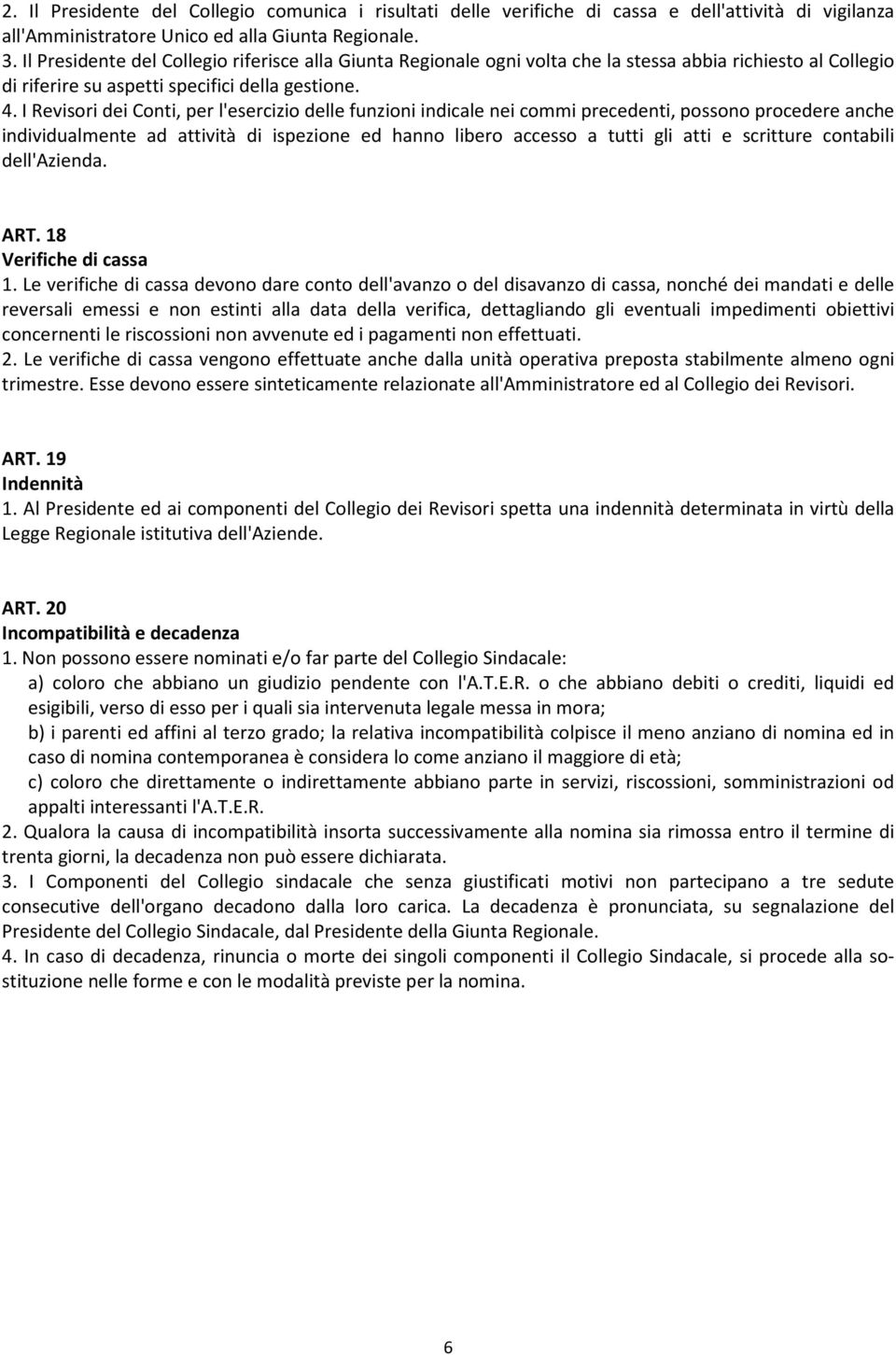 2. Il Presidente del Collegio comunica i risultati delle verifiche di cassa e dell'attività di vigilanza all'Amministratore Unico ed alla Giunta Regionale.
3. Il Presidente del Collegio riferisce alla Giunta Regionale ogni volta che la stessa abbia richiesto al Collegio di riferire su aspetti specifici della gestione.
4. I Revisori dei Conti, per l'esercizio delle funzioni indicale nei commi precedenti, possono procedere anche individualmente ad attività di ispezione ed hanno libero accesso a tutti gli atti e scritture contabili dell'Azienda.

ART. 18
Verifiche di cassa
1. Le verifiche di cassa devono dare conto dell'avanzo o del disavanzo di cassa, nonché dei mandati e delle reversali emessi e non estinti alla data della verifica, dettagliando gli eventuali impedimenti obiettivi concernenti le riscossioni non avvenute ed i pagamenti non effettuati.
2. Le verifiche di cassa vengono effettuate anche dalla unità operativa preposta stabilmente almeno ogni trimestre. Esse devono essere sinteticamente relazionate all'Amministratore ed al Collegio dei Revisori.

ART. 19
Indennità
1. Al Presidente ed ai componenti del Collegio dei Revisori spetta una indennità determinata in virtù della Legge Regionale istitutiva dell'Aziende.

ART. 20
Incompatibilità e decadenza
1. Non possono essere nominati e/o far parte del Collegio Sindacale:
a) coloro che abbiano un giudizio pendente con l'A.T.E.R. o che abbiano debiti o crediti, liquidi ed esigibili, verso di esso per i quali sia intervenuta legale messa in mora;
b) i parenti ed affini al terzo grado; la relativa incompatibilità colpisce il meno anziano di nomina ed in caso di nomina contemporanea è considera lo come anziano il maggiore di età;
c) coloro che direttamente o indirettamente abbiano parte in servizi, riscossioni, somministrazioni od appalti interessanti l'A.T.E.R.
2. Qualora la causa di incompatibilità insorta successivamente alla nomina sia rimossa entro il termine di trenta giorni, la decadenza non può essere dichiarata.
3. I Componenti del Collegio sindacale che senza giustificati motivi non partecipano a tre sedute consecutive dell'organo decadono dalla loro carica. La decadenza è pronunciata, su segnalazione del Presidente del Collegio Sindacale, dal Presidente della Giunta Regionale.
4. In caso di decadenza, rinuncia o morte dei singoli componenti il Collegio Sindacale, si procede alla sostituzione nelle forme e con le modalità previste per la nomina.

6